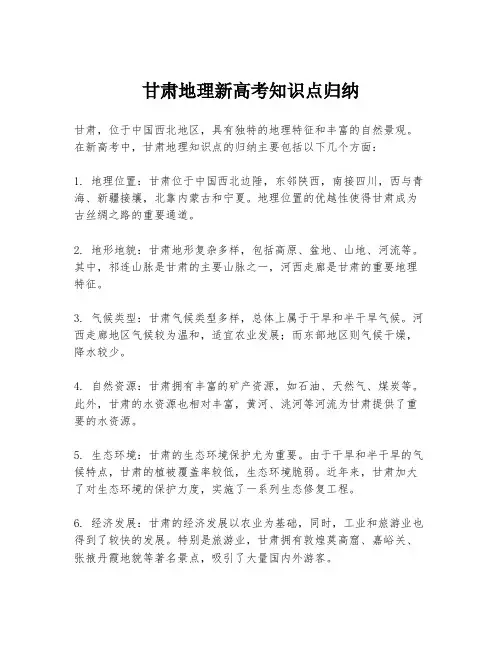 甘肃地理新高考知识点归纳

甘肃，位于中国西北地区，具有独特的地理特征和丰富的自然景观。在新高考中，甘肃地理知识点的归纳主要包括以下几个方面：

1. 地理位置：甘肃位于中国西北边陲，东邻陕西，南接四川，西与青海、新疆接壤，北靠内蒙古和宁夏。地理位置的优越性使得甘肃成为古丝绸之路的重要通道。

2. 地形地貌：甘肃地形复杂多样，包括高原、盆地、山地、河流等。其中，祁连山脉是甘肃的主要山脉之一，河西走廊是甘肃的重要地理特征。

3. 气候类型：甘肃气候类型多样，总体上属于干旱和半干旱气候。河西走廊地区气候较为温和，适宜农业发展；而东部地区则气候干燥，降水较少。

4. 自然资源：甘肃拥有丰富的矿产资源，如石油、天然气、煤炭等。此外，甘肃的水资源也相对丰富，黄河、洮河等河流为甘肃提供了重要的水资源。

5. 生态环境：甘肃的生态环境保护尤为重要。由于干旱和半干旱的气候特点，甘肃的植被覆盖率较低，生态环境脆弱。近年来，甘肃加大了对生态环境的保护力度，实施了一系列生态修复工程。

6. 经济发展：甘肃的经济发展以农业为基础，同时，工业和旅游业也得到了较快的发展。特别是旅游业，甘肃拥有敦煌莫高窟、嘉峪关、张掖丹霞地貌等著名景点，吸引了大量国内外游客。